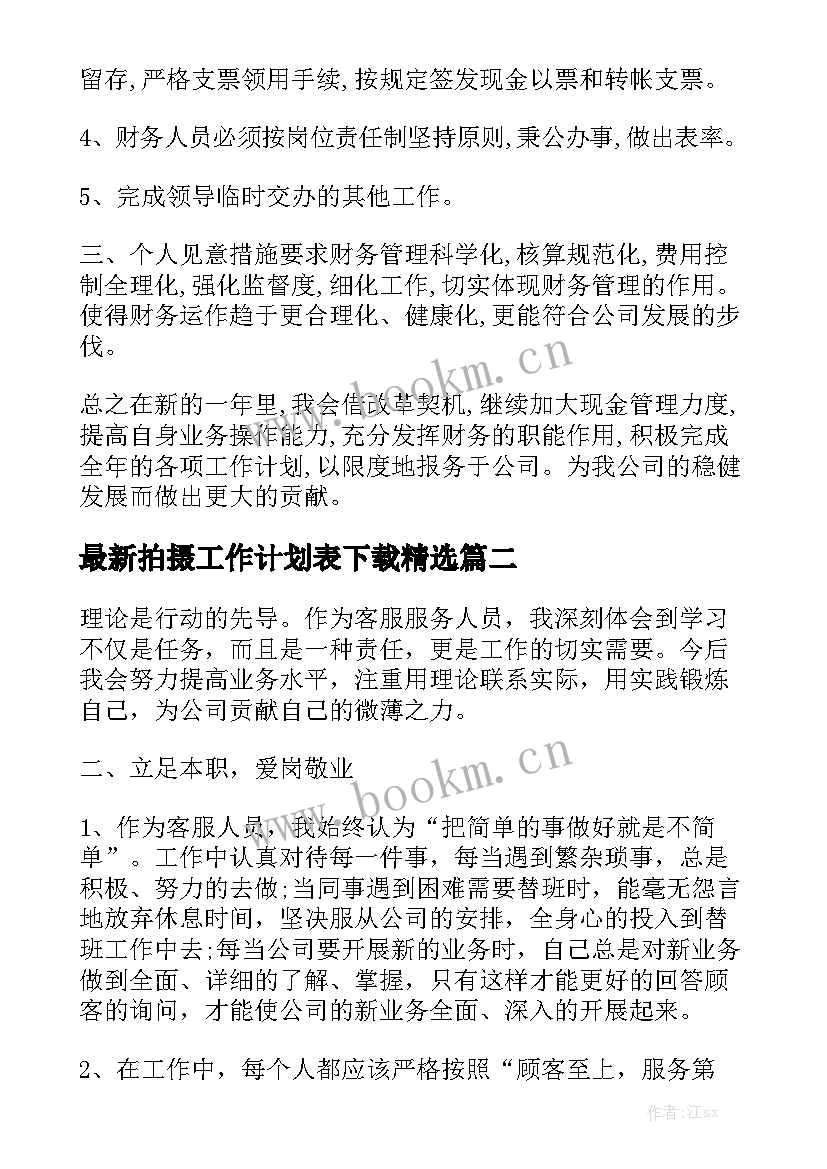 留存,严格支票领用手续,按规定签发现金以票和转帐支票。

4、财务人员必须按岗位责任制坚持原则,秉公办事,做出表率。

5、完成领导临时交办的其他工作。

三、个人见意措施要求财务管理科学化,核算规范化,费用控制全理化,强化监督度,细化工作,切实体现财务管理的作用。使得财务运作趋于更合理化、健康化,更能符合公司发展的步伐。

www.bookm.cn

总之在新的一年里,我会借改革契机,继续加大现金管理力度,提高自身业务操作能力,充分发挥财务的职能作用,积极完成全年的各项工作计划,以限度地报务于公司。为我公司的稳健发展而做出更大的贡献。

最新拍摄工作计划表下载精选篇二

理论是行动的先导。作为客服服务人员，我深刻体会到学习不仅是任务，而且是一种责任，更是工作的切实需要。今后我会努力提高业务水平，注重用理论联系实际，用实践锻炼自己，为公司贡献自己的微薄之力。

二、立足本职，爱岗敬业

www.bookm.cn

1、作为客服人员，我始终认为“把简单的事做好就是不简单”。工作中认真对待每一件事，每当遇到繁杂琐事，总是积极、努力的去做;当同事遇到困难需要替班时，能毫无怨言地放弃休息时间，坚决服从公司的安排，全身心的投入到替班工作中去;每当公司要开展新的业务时，自己总是对新业务做到全面、详细的了解、掌握，只有这样才能更好的回答顾客的询问，才能使公司的新业务全面、深入的开展起来。

2、在工作中，每个人都应该严格按照“顾客至上，服务第

作者:江sx